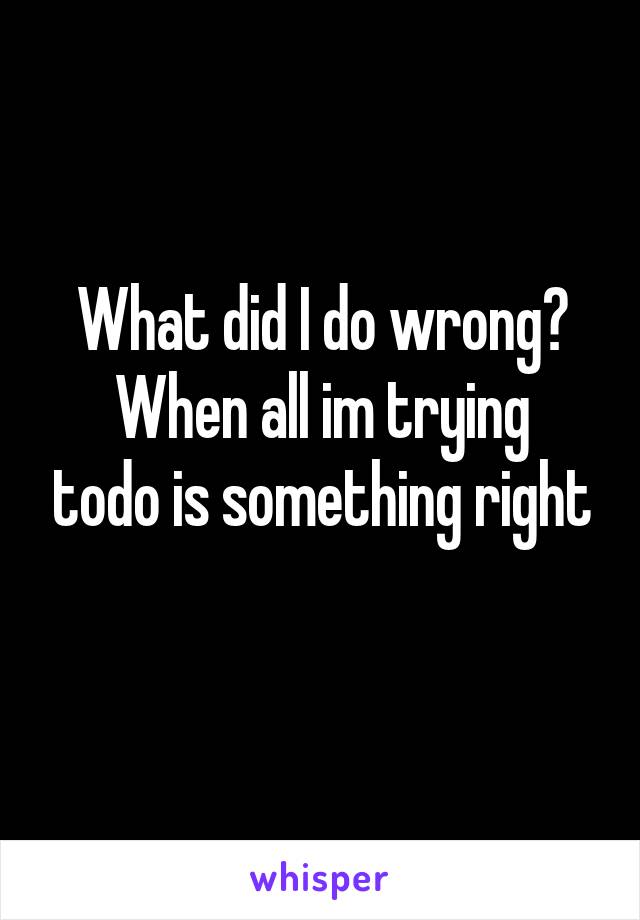 What did I do wrong? When all im trying todo is something right

whisper